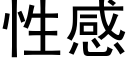 性感